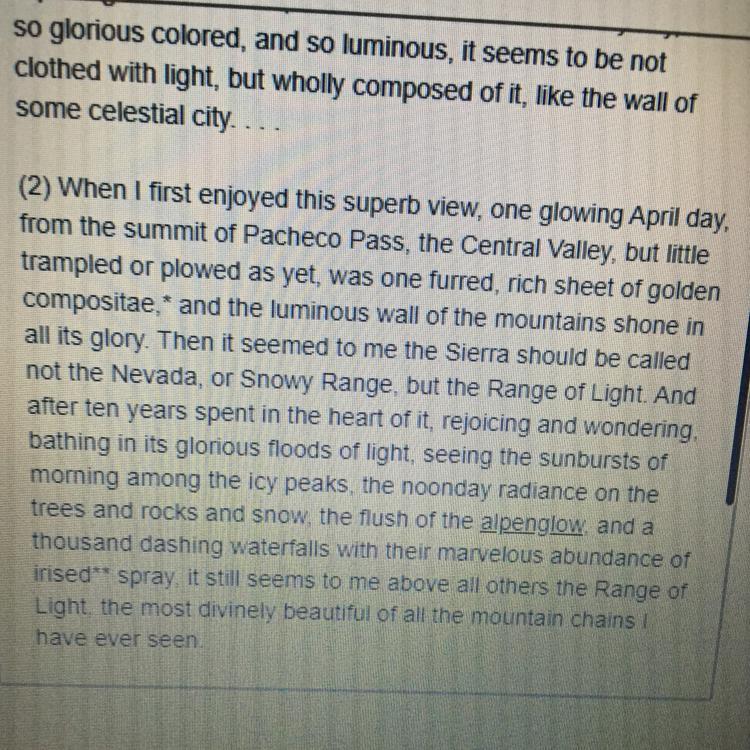 so glorious colored, and so luminous, it seems to be not clothed with light, but wholly composed of it, like the wall of some celestial city. . . .

(2) When I first enjoyed this superb view, one glowing April day, from the summit of Pacheco Pass, the Central Valley, but little trampled or plowed as yet, was one furred, rich sheet of golden compositae,* and the luminous wall of the mountains shone in all its glory. Then it seemed to me the Sierra should be called not the Nevada, or Snowy Range, but the Range of Light. And after ten years spent in the heart of it, rejoicing and wondering, bathing in its glorious floods of light, seeing the sunbursts of morning among the icy peaks, the noonday radiance on the trees and rocks and snow, the flush of the alpenglow, and a thousand dashing waterfalls with their marvelous abundance of irised** spray, it still seems to me above all others the Range of Light, the most divinely beautiful of all the mountain chains I have ever seen.